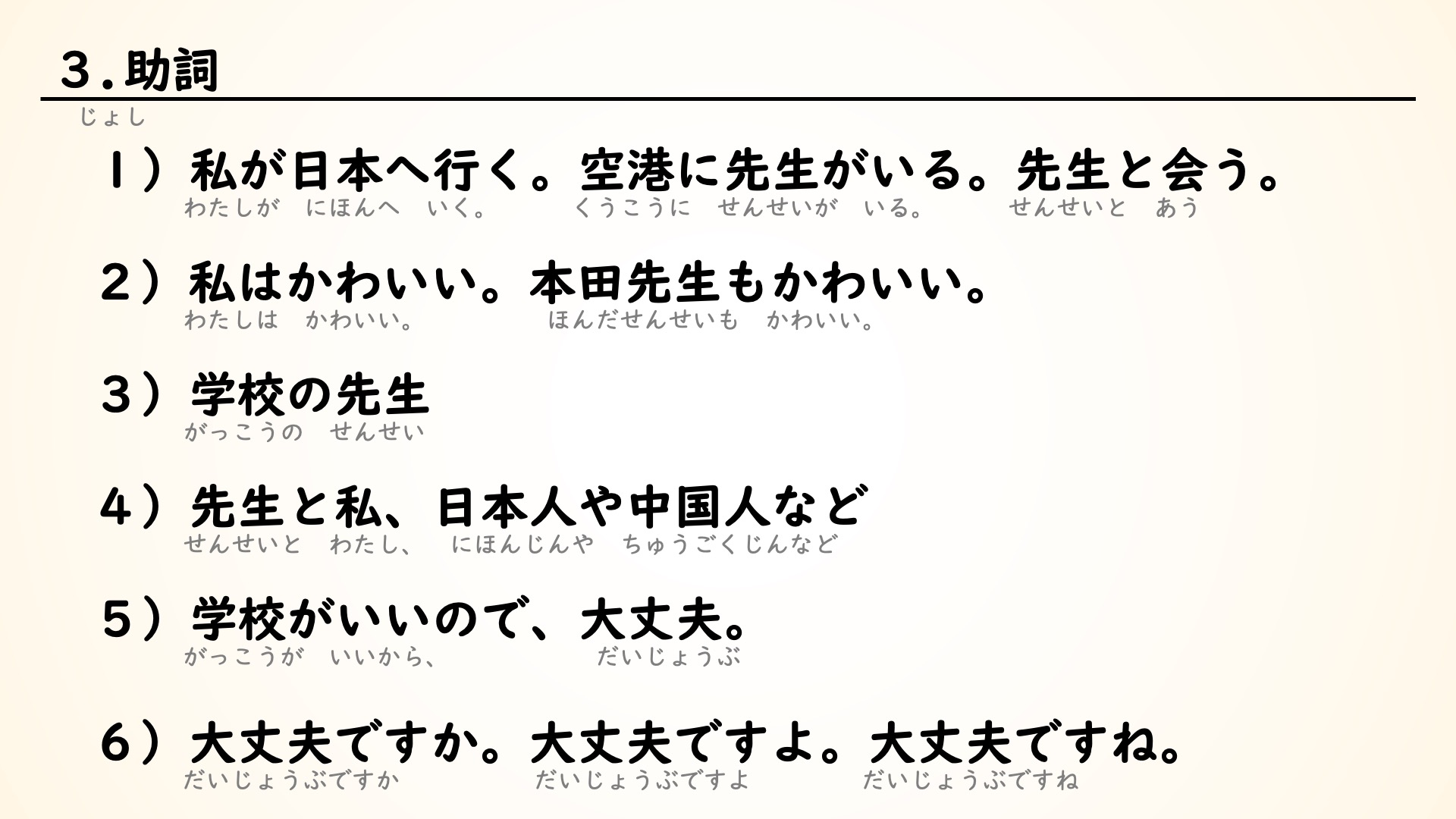 3.助詞
じょし

1）私が日本へ行く。空港に先生がいる。先生と会う。
わたしが にほんへ いく。 くうこうに せんせいが いる。 せんせいと あう

2）私はかわいい。本田先生もかわいい。
わたしは かわいい。 ほんだせんせいも かわいい。

3）学校の先生
がっこうの せんせい

4）先生と私、日本人や中国人など
せんせいと わたし、 にほんじんや ちゅうごくじんなど

5）学校がいいので、大丈夫。
がっこうが いいから、 だいじょうぶ

6）大丈夫ですか。大丈夫ですよ。大丈夫ですね。
だいじょうぶですか だいじょうぶですよ だいじょうぶですね